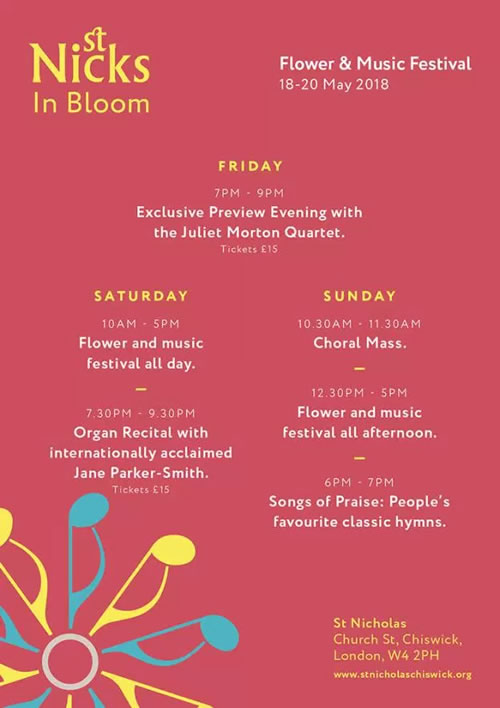 St Nicks In Bloom

Flower & Music Festival
18-20 May 2018

FRIDAY

7PM - 9PM
Exclusive Preview Evening with the Juliet Morton Quartet.
Tickets £15

SATURDAY

10AM - 5PM
Flower and music festival all day.

—

7.30PM - 9.30PM
Organ Recital with internationally acclaimed Jane Parker-Smith.
Tickets £15

SUNDAY

10.30AM - 11.30AM
Choral Mass.

—

12.30PM - 5PM
Flower and music festival all afternoon.

—

6PM - 7PM
Songs of Praise: People's favourite classic hymns.

St Nicholas
Church St, Chiswick,
London, W4 2PH
www.stnicholaschiswick.org